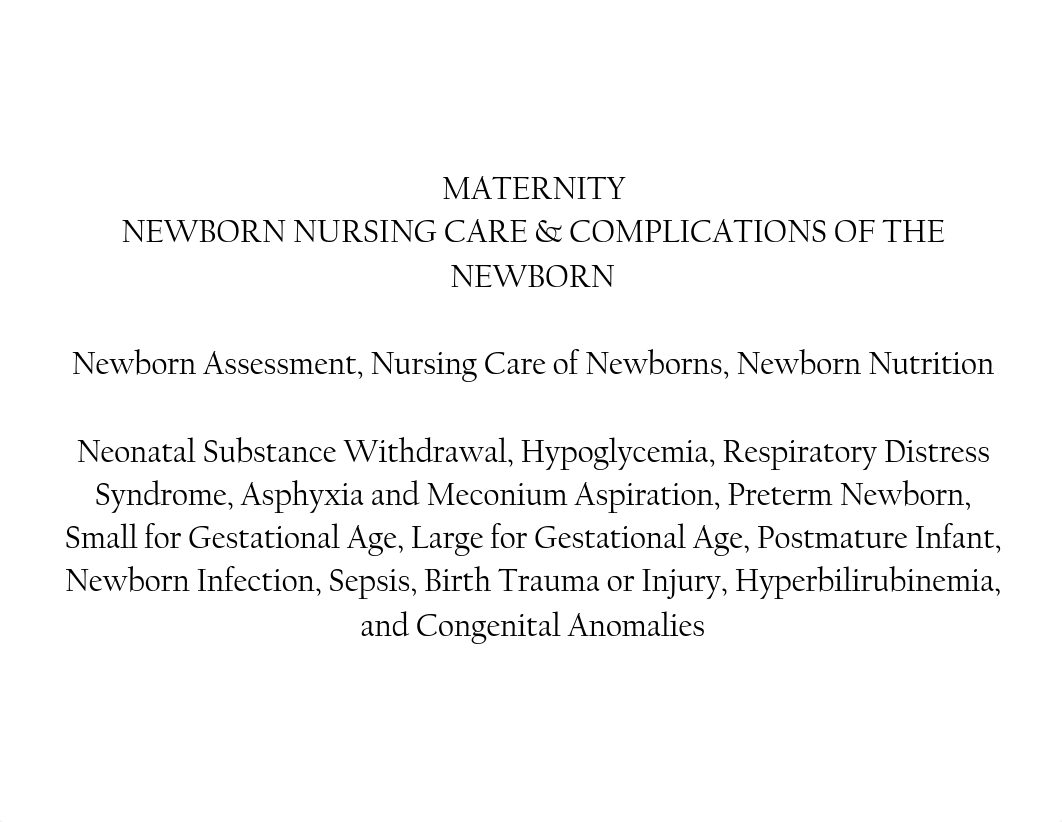 MATERNITY
NEWBORN NURSING CARE & COMPLICATIONS OF THE NEWBORN

Newborn Assessment, Nursing Care of Newborns, Newborn Nutrition

Neonatal Substance Withdrawal, Hypoglycemia, Respiratory Distress Syndrome, Asphyxia and Meconium Aspiration, Preterm Newborn, Small for Gestational Age, Large for Gestational Age, Postmature Infant, Newborn Infection, Sepsis, Birth Trauma or Injury, Hyperbilirubinemia, and Congenital Anomalies